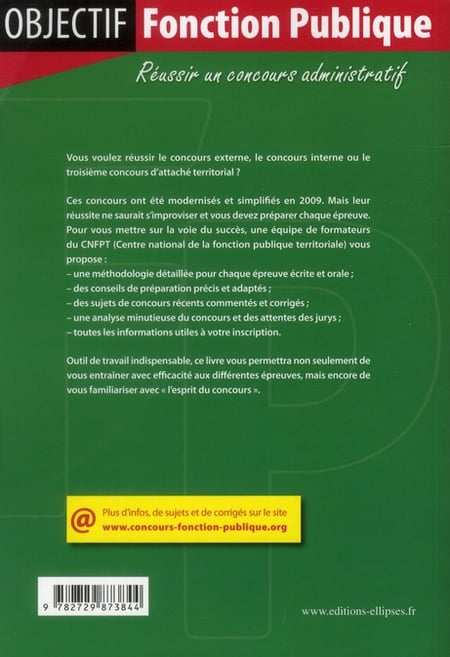 OBJECTIF Fonction Publique

Réussir un concours administratif

Vous voulez réussir le concours externe, le concours interne ou le troisième concours d'attaché territorial ?

Ces concours ont été modernisés et simplifiés en 2009. Mais leur réussite ne saurait s'improviser et vous devez préparer chaque épreuve. Pour vous mettre sur la voie du succès, une équipe de formateurs du CNFPT (Centre national de la fonction publique territoriale) vous propose :
– une méthodologie détaillée pour chaque épreuve écrite et orale ;
– des conseils de préparation précis et adaptés ;
– des sujets de concours récents commentés et corrigés ;
– une analyse minutieuse du concours et des attentes des jurys ;
– toutes les informations utiles à votre inscription.

Outil de travail indispensable, ce livre vous permettra non seulement de vous entrainer avec efficacité aux différentes épreuves, mais encore de vous familiariser avec « l'esprit du concours ».

@ Plus d'infos, de sujets et de corrigés sur le site
www.concours-fonction-publique.org

9 782729 873844

www.editions-ellipses.fr